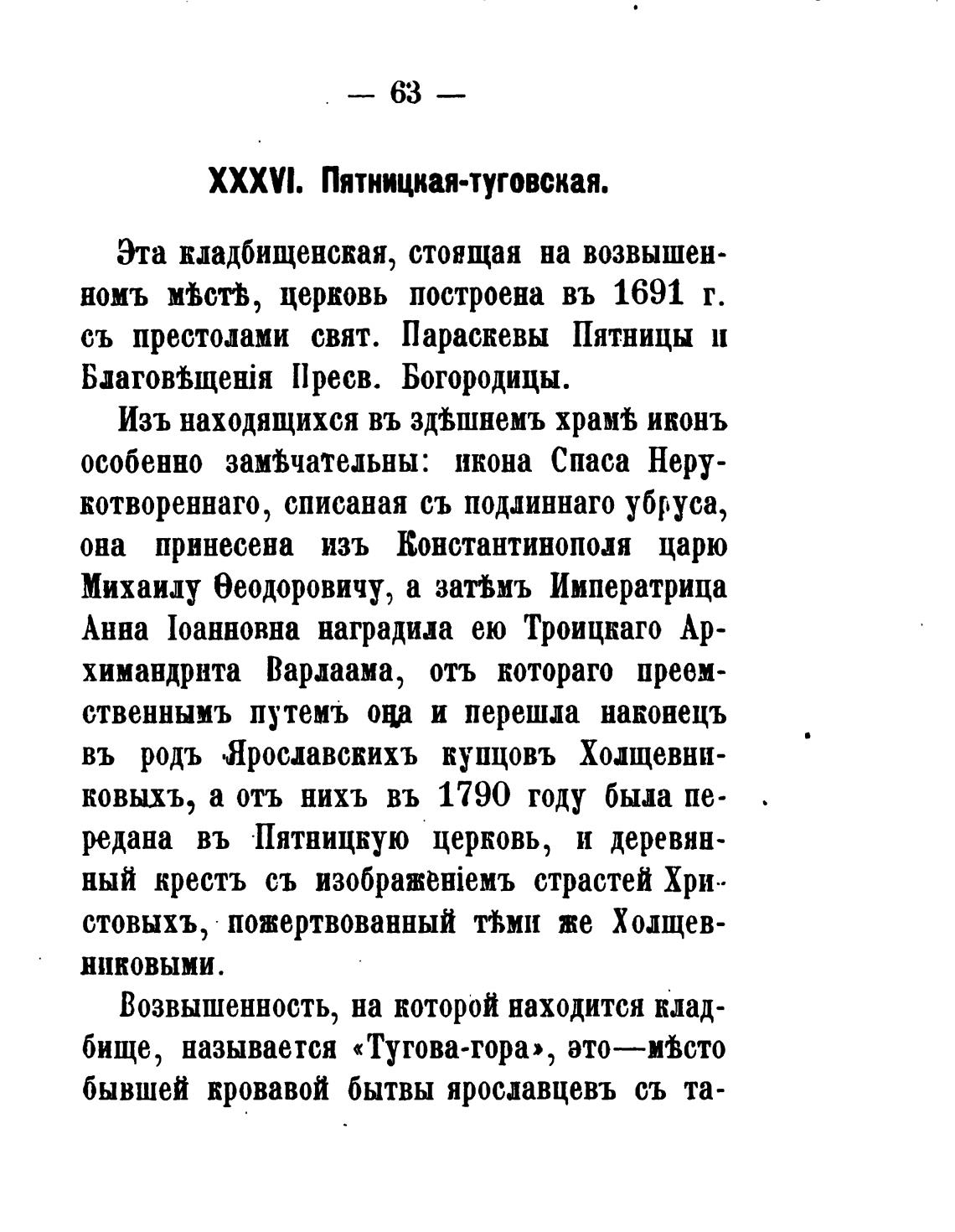 — 63 —

XXXVI. Пятницкая-туговская.

Эта кладбищенская, стоящая на возвышенномъ мѣстѣ, церковь построена въ 1691 г. съ престолами свят. Параскевы Пятницы и Благовѣщенія Пресв. Богородицы.

Изъ находящихся въ здѣшнемъ храмѣ иконъ особенно замѣчательны: икона Спаса Нерукотвореннаго, списаная съ подлиннаго убруса, она принесена изъ Константинополя царю Михаилу Ѳеодоровичу, а затѣмъ Императрица Анна Іоанновна наградила ею Троицкаго Архимандрита Варлаама, отъ котораго преемственнымъ путемъ она и перешла наконецъ въ родъ Ярославскихъ купцовъ Холщевниковыхъ, а отъ нихъ въ 1790 году была передана въ Пятницкую церковь, и деревянный крестъ съ изображеніемъ страстей Христовыхъ, пожертвованный тѣми же Холщевниковыми.

Возвышенность, на которой находится кладбище, называется «Тугова-гора», это—мѣсто бывшей кровавой бытвы ярославцевъ съ та-